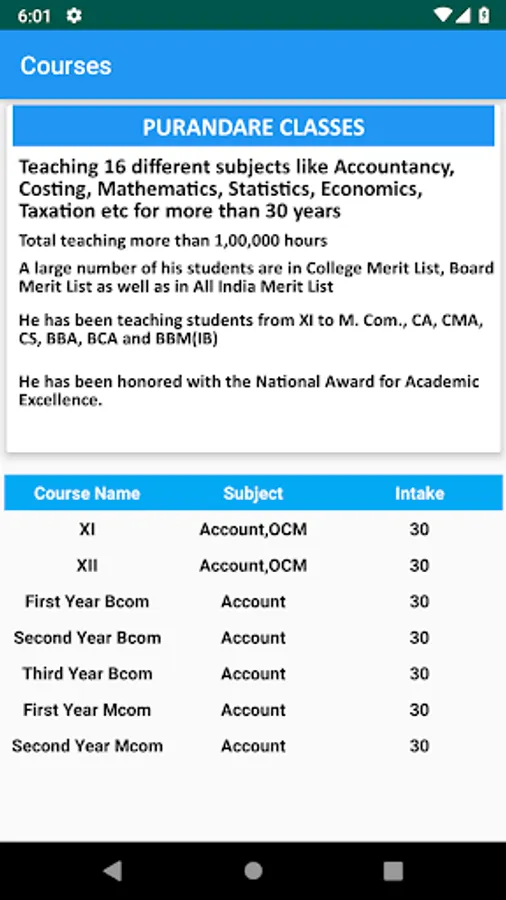 6:01

Courses

PURANDARE CLASSES

Teaching 16 different subjects like Accountancy, Costing, Mathematics, Statistics, Economics, Taxation etc for more than 30 years

Total teaching more than 1,00,000 hours

A large number of his students are in College Merit List, Board Merit List as well as in All India Merit List

He has been teaching students from XI to M. Com., CA, CMA, CS, BBA, BCA and BBM(IB)

He has been honored with the National Award for Academic Excellence.

| Course Name | Subject | Intake |
|---|---|---|
| XI | Account,OCM | 30 |
| XII | Account,OCM | 30 |
| First Year Bcom | Account | 30 |
| Second Year Bcom | Account | 30 |
| Third Year Bcom | Account | 30 |
| First Year Mcom | Account | 30 |
| Second Year Mcom | Account | 30 |